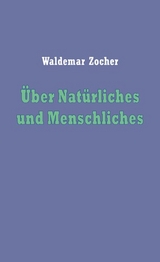 Waldemar Zocher

Über Natürliches und Menschliches